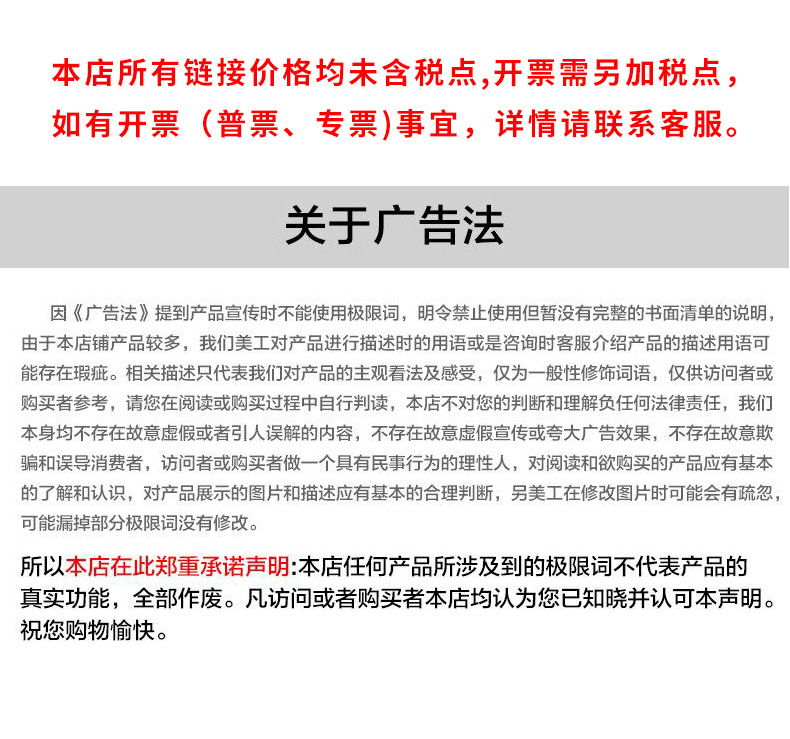 本店所有链接价格均未含税点,开票需另加税点，如有开票（普票、专票)事宜，详情请联系客服。

关于广告法

因《广告法》提到产品宣传时不能使用极限词，明令禁止使用但暂没有完整的书面清单的说明，由于本店铺产品较多，我们美工对产品进行描述时的用语或是咨询时客服介绍产品的描述用语可能存在瑕疵。相关描述只代表我们对产品的主观看法及感受，仅为一般性修饰词语，仅供访问者或购买者参考，请您在阅读或购买过程中自行判读，本店不对您的判断和理解负任何法律责任，我们本身均不存在故意虚假或者引人误解的内容，不存在故意虚假宣传或夸大广告效果，不存在故意欺骗和误导消费者，访问者或购买者做一个具有民事行为的理性人，对阅读和欲购买的产品应有基本的了解和认识，对产品展示的图片和描述应有基本的合理判断，另美工在修改图片时可能会有疏忽，可能漏掉部分极限词没有修改。

所以本店在此郑重承诺声明:本店任何产品所涉及到的极限词不代表产品的真实功能，全部作废。凡访问或者购买者本店均认为您已知晓并认可本声明。祝您购物愉快。